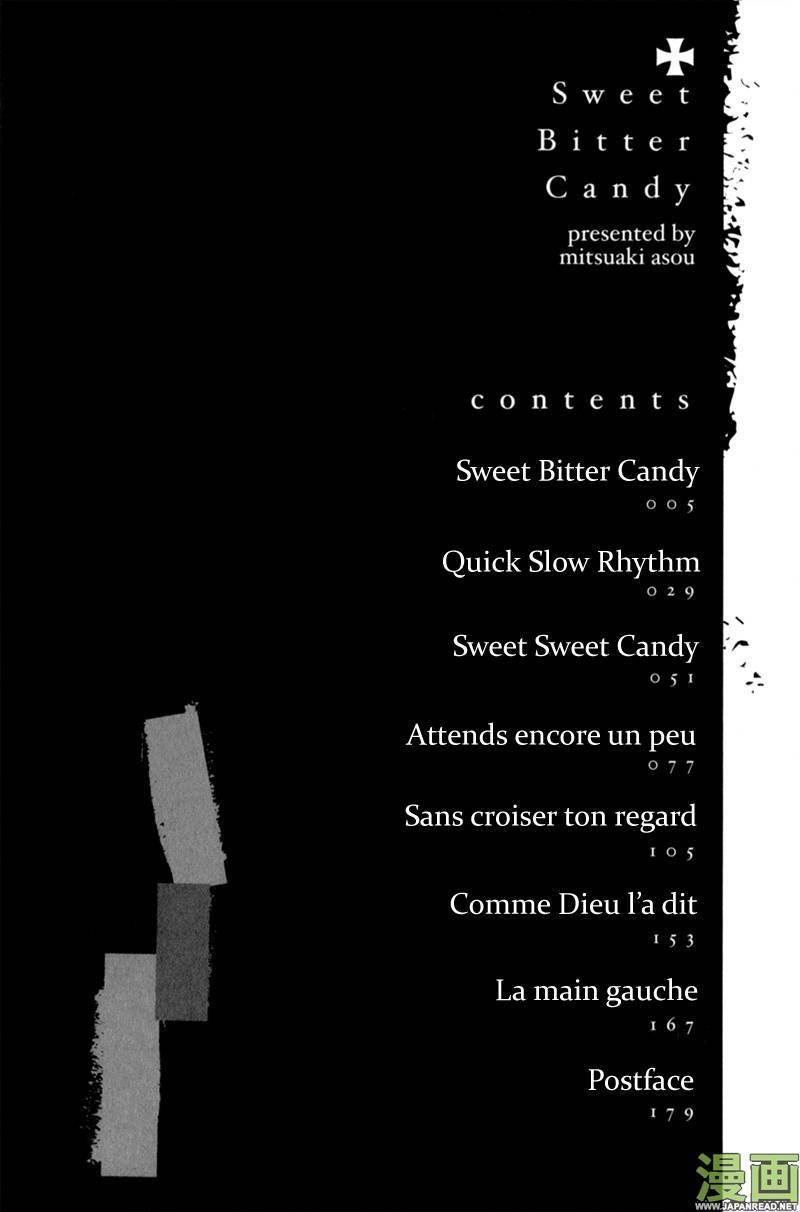 Sweet Bitter Candy

presented by mitsuaki asou

contents

Sweet Bitter Candy
005

Quick Slow Rhythm
029

Sweet Sweet Candy
051

Attends encore un peu
077

Sans croiser ton regard
105

Comme Dieu l'a dit
153

La main gauche
167

Postface
179

漫画
WWW.JAPANREAD.NET